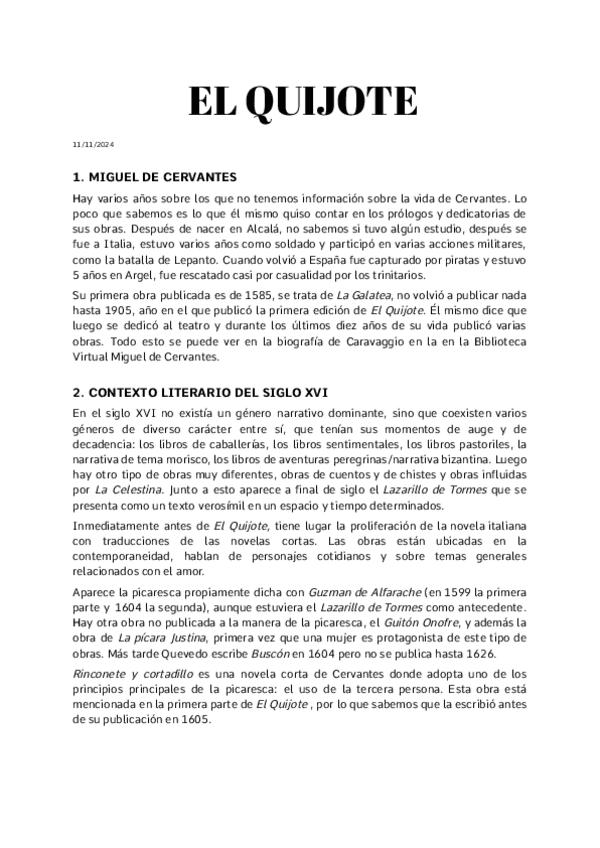 EL QUIJOTE

11/11/2024

1. MIGUEL DE CERVANTES

Hay varios años sobre los que no tenemos información sobre la vida de Cervantes. Lo poco que sabemos es lo que él mismo quiso contar en los prólogos y dedicatorias de sus obras. Después de nacer en Alcalá, no sabemos si tuvo algún estudio, después se fue a Italia, estuvo varios años como soldado y participó en varias acciones militares, como la batalla de Lepanto. Cuando volvió a España fue capturado por piratas y estuvo 5 años en Argel, fue rescatado casi por casualidad por los trinitarios.

Su primera obra publicada es de 1585, se trata de La Galatea, no volvió a publicar nada hasta 1905, año en el que publicó la primera edición de El Quijote. Él mismo dice que luego se dedicó al teatro y durante los últimos diez años de su vida publicó varias obras. Todo esto se puede ver en la biografía de Caravaggio en la en la Biblioteca Virtual Miguel de Cervantes.

2. CONTEXTO LITERARIO DEL SIGLO XVI

En el siglo XVI no existía un género narrativo dominante, sino que coexisten varios géneros de diverso carácter entre sí, que tenían sus momentos de auge y de decadencia: los libros de caballerías, los libros sentimentales, los libros pastoriles, la narrativa de tema morisco, los libros de aventuras peregrinas/narrativa bizantina. Luego hay otro tipo de obras muy diferentes, obras de cuentos y de chistes y obras influidas por La Celestina. Junto a esto aparece a final de siglo el Lazarillo de Tormes que se presenta como un texto verosímil en un espacio y tiempo determinados.

Inmediatamente antes de El Quijote, tiene lugar la proliferación de la novela italiana con traducciones de las novelas cortas. Las obras están ubicadas en la contemporaneidad, hablan de personajes cotidianos y sobre temas generales relacionados con el amor.

Aparece la picaresca propiamente dicha con Guzman de Alfarache (en 1599 la primera parte y 1604 la segunda), aunque estuviera el Lazarillo de Tormes como antecedente. Hay otra obra no publicada a la manera de la picaresca, el Guitón Onofre, y además la obra de La pícara Justina, primera vez que una mujer es protagonista de este tipo de obras. Más tarde Quevedo escribe Buscón en 1604 pero no se publica hasta 1626.

Rinconete y cortadillo es una novela corta de Cervantes donde adopta uno de los principios principales de la picaresca: el uso de la tercera persona. Esta obra está mencionada en la primera parte de El Quijote , por lo que sabemos que la escribió antes de su publicación en 1605.